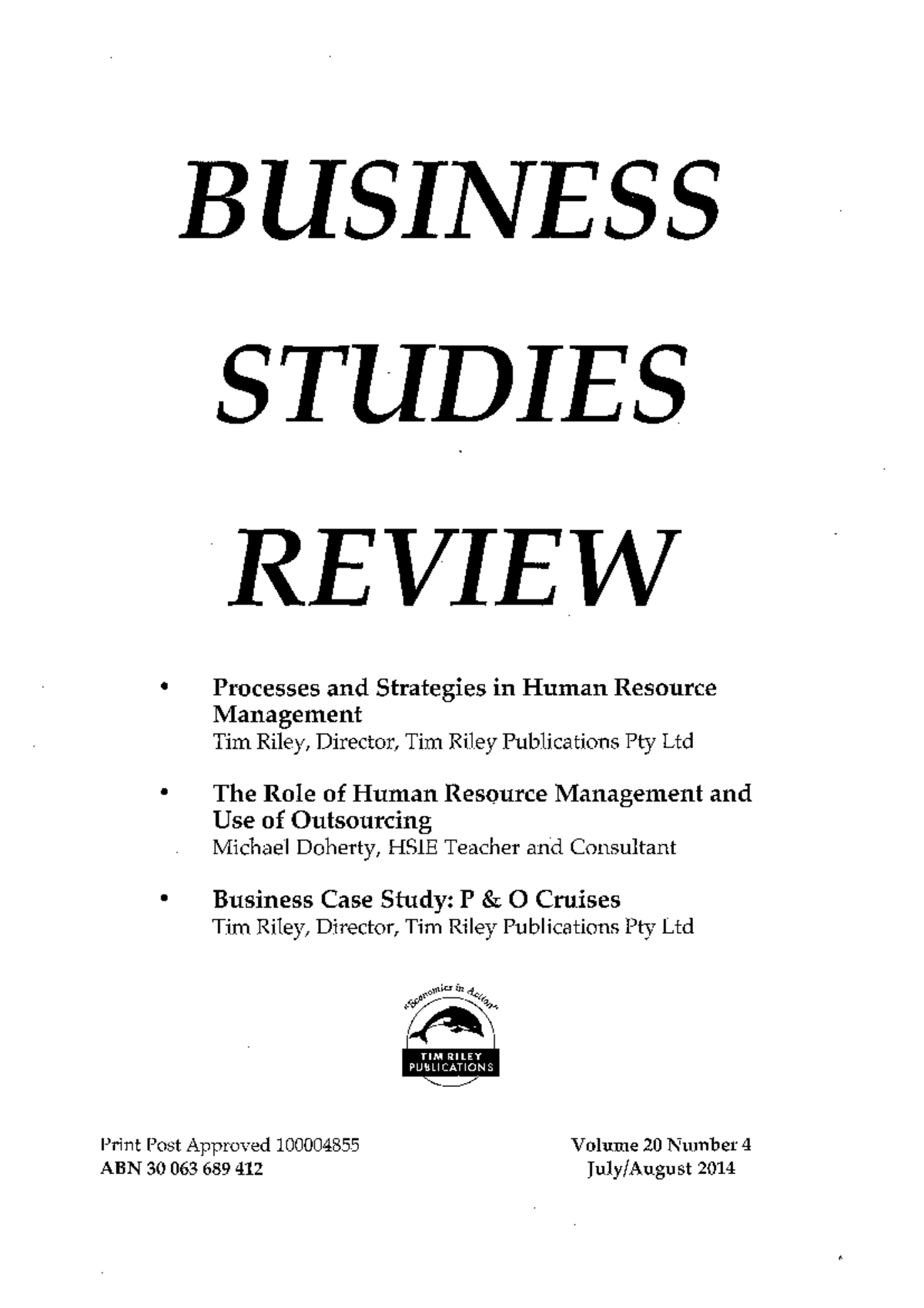 BUSINESS

STUDIES

REVIEW

• Processes and Strategies in Human Resource Management
Tim Riley, Director, Tim Riley Publications Pty Ltd

• The Role of Human Resource Management and Use of Outsourcing
Michael Doherty, HSIE Teacher and Consultant

• Business Case Study: P & O Cruises
Tim Riley, Director, Tim Riley Publications Pty Ltd

"Economics in Action"
TIM RILEY
PUBLICATIONS

Print Post Approved 100004855
ABN 30 063 689 412

Volume 20 Number 4
July/August 2014